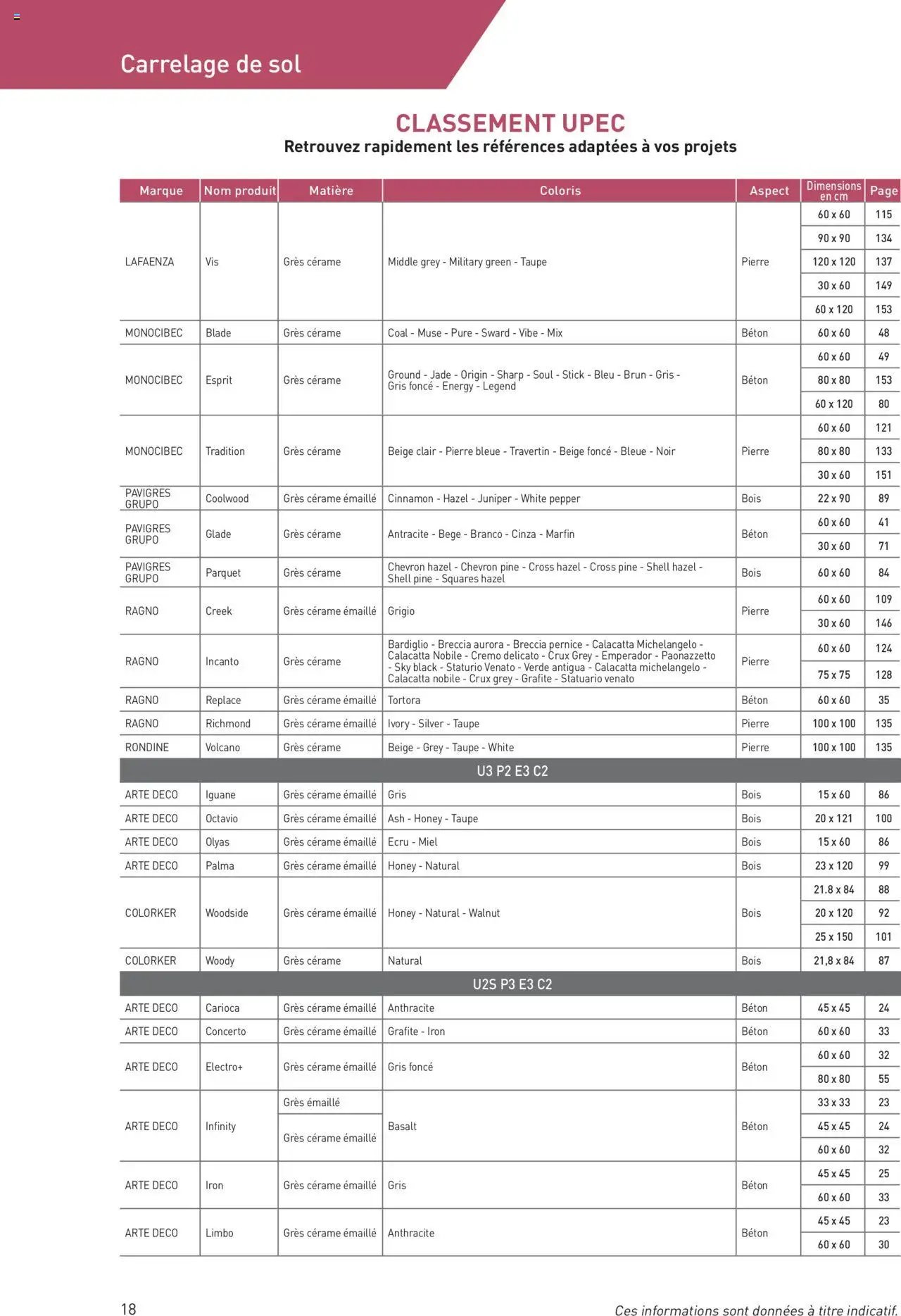 Carrelage de sol

CLASSEMENT UPEC
Retrouvez rapidement les références adaptées à vos projets

| Marque | Nom produit | Matière | Coloris | Aspect | Dimensions en cm | Page |
|---|---|---|---|---|---|---|
| LAFAENZA | Vis | Grès cérame | Middle grey - Military green - Taupe | Pierre | 60 x 60 | 115 |
| | | | | | 90 x 90 | 134 |
| | | | | | 120 x 120 | 137 |
| | | | | | 30 x 60 | 149 |
| | | | | | 60 x 120 | 153 |
| MONOCIBEC | Blade | Grès cérame | Coal - Muse - Pure - Sward - Vibe - Mix | Béton | 60 x 60 | 48 |
| MONOCIBEC | Esprit | Grès cérame | Ground - Jade - Origin - Sharp - Soul - Stick - Bleu - Brun - Gris - Gris foncé - Energy - Legend | Béton | 60 x 60 | 49 |
| | | | | | 80 x 80 | 153 |
| | | | | | 60 x 120 | 80 |
| MONOCIBEC | Tradition | Grès cérame | Beige clair - Pierre bleue - Travertin - Beige foncé - Bleue - Noir | Pierre | 60 x 60 | 121 |
| | | | | | 80 x 80 | 133 |
| | | | | | 30 x 60 | 151 |
| PAVIGRES GRUPO | Coolwood | Grès cérame émaillé | Cinnamon - Hazel - Juniper - White pepper | Bois | 22 x 90 | 89 |
| PAVIGRES GRUPO | Glade | Grès cérame | Antracite - Bege - Branco - Cinza - Marfin | Béton | 60 x 60 | 41 |
| | | | | | 30 x 60 | 71 |
| PAVIGRES GRUPO | Parquet | Grès cérame | Chevron hazel - Chevron pine - Cross hazel - Cross pine - Shell hazel - Shell pine - Squares hazel | Bois | 60 x 60 | 84 |
| RAGNO | Creek | Grès cérame émaillé | Grigio | Pierre | 60 x 60 | 109 |
| | | | | | 30 x 60 | 146 |
| RAGNO | Incanto | Grès cérame | Bardiglio - Breccia aurora - Breccia pernice - Calacatta Michelangelo - Calacatta Nobile - Cremo delicato - Crux Grey - Emperador - Paonazzetto - Sky black - Staturio Venato - Verde antigua - Calacatta michelangelo - Calacatta nobile - Crux grey - Grafite - Statuario venato | Pierre | 60 x 60 | 124 |
| | | | | | 75 x 75 | 128 |
| RAGNO | Replace | Grès cérame émaillé | Tortora | Béton | 60 x 60 | 35 |
| RAGNO | Richmond | Grès cérame émaillé | Ivory - Silver - Taupe | Pierre | 100 x 100 | 135 |
| RONDINE | Volcano | Grès cérame | Beige - Grey - Taupe - White | Pierre | 100 x 100 | 135 |
| U3 P2 E3 C2 | | | | | | |
| ARTE DECO | Iguane | Grès cérame émaillé | Gris | Bois | 15 x 60 | 86 |
| ARTE DECO | Octavio | Grès cérame émaillé | Ash - Honey - Taupe | Bois | 20 x 121 | 100 |
| ARTE DECO | Olyas | Grès cérame émaillé | Ecru - Miel | Bois | 15 x 60 | 86 |
| ARTE DECO | Palma | Grès cérame émaillé | Honey - Natural | Bois | 23 x 120 | 99 |
| COLORKER | Woodside | Grès cérame émaillé | Honey - Natural - Walnut | Bois | 21.8 x 84 | 88 |
| | | | | | 20 x 120 | 92 |
| | | | | | 25 x 150 | 101 |
| COLORKER | Woody | Grès cérame | Natural | Bois | 21,8 x 84 | 87 |
| U2S P3 E3 C2 | | | | | | |
| ARTE DECO | Carioca | Grès cérame émaillé | Anthracite | Béton | 45 x 45 | 24 |
| ARTE DECO | Concerto | Grès cérame émaillé | Grafite - Iron | Béton | 60 x 60 | 33 |
| ARTE DECO | Electro+ | Grès cérame émaillé | Gris foncé | Béton | 60 x 60 | 32 |
| | | | | | 80 x 80 | 55 |
| ARTE DECO | Infinity | Grès émaillé | Basalt | Béton | 33 x 33 | 23 |
| | | Grès cérame émaillé | | | 45 x 45 | 24 |
| | | | | | 60 x 60 | 32 |
| ARTE DECO | Iron | Grès cérame émaillé | Gris | Béton | 45 x 45 | 25 |
| | | | | | 60 x 60 | 33 |
| ARTE DECO | Limbo | Grès cérame émaillé | Anthracite | Béton | 45 x 45 | 23 |
| | | | | | 60 x 60 | 30 |

18

Ces informations sont données à titre indicatif.